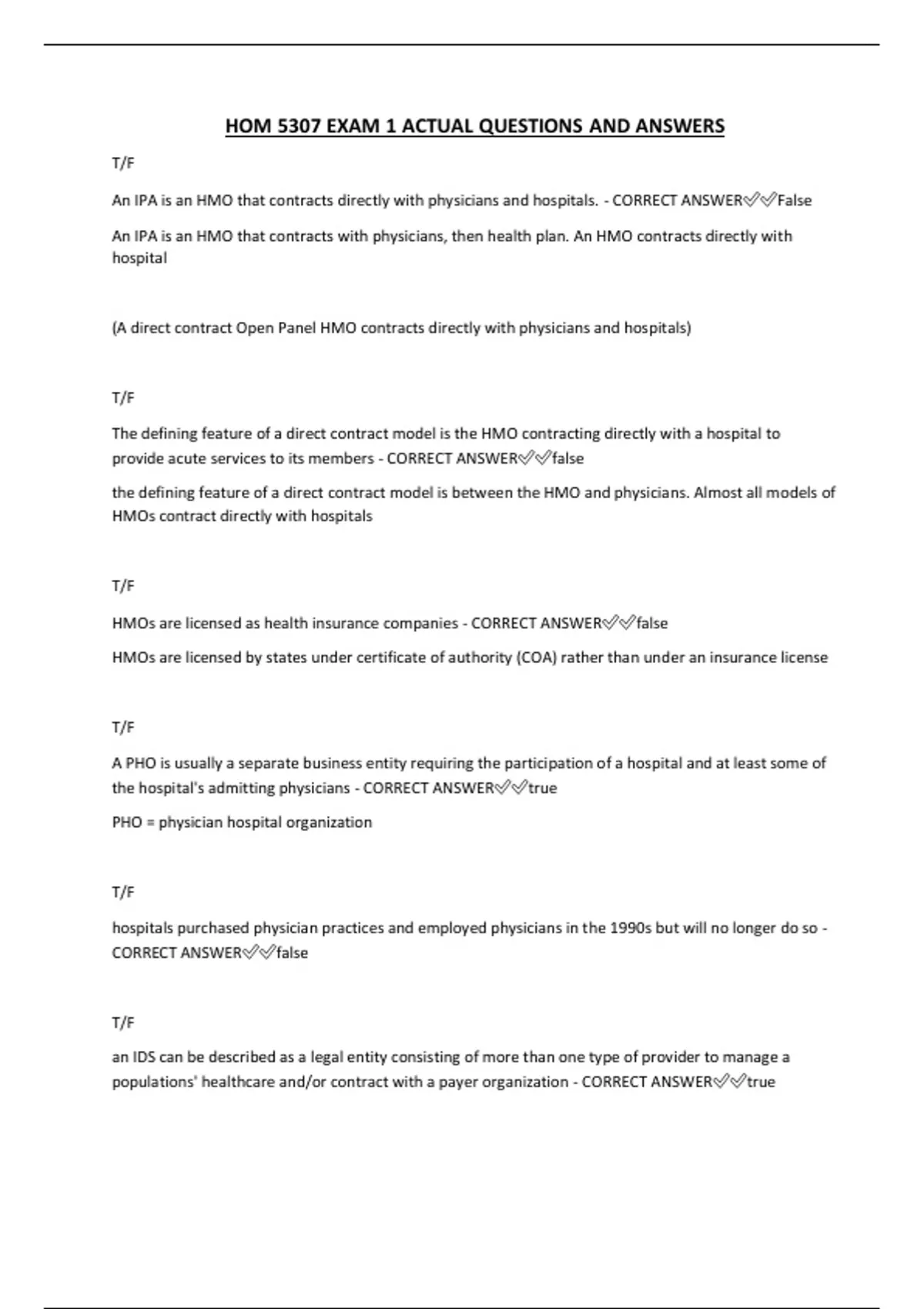 HOM 5307 EXAM 1 ACTUAL QUESTIONS AND ANSWERS

T/F

An IPA is an HMO that contracts directly with physicians and hospitals. - CORRECT ANSWER✅✅False

An IPA is an HMO that contracts with physicians, then health plan. An HMO contracts directly with hospital

(A direct contract Open Panel HMO contracts directly with physicians and hospitals)

T/F

The defining feature of a direct contract model is the HMO contracting directly with a hospital to provide acute services to its members - CORRECT ANSWER✅✅false

the defining feature of a direct contract model is between the HMO and physicians. Almost all models of HMOs contract directly with hospitals

T/F

HMOs are licensed as health insurance companies - CORRECT ANSWER✅✅false

HMOs are licensed by states under certificate of authority (COA) rather than under an insurance license

T/F

A PHO is usually a separate business entity requiring the participation of a hospital and at least some of the hospital's admitting physicians - CORRECT ANSWER✅✅true

PHO = physician hospital organization

T/F

hospitals purchased physician practices and employed physicians in the 1990s but will no longer do so - CORRECT ANSWER✅✅false

T/F

an IDS can be described as a legal entity consisting of more than one type of provider to manage a populations' healthcare and/or contract with a payer organization - CORRECT ANSWER✅✅true